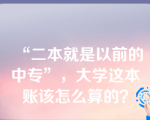 “二本就是以前的中专”，大学这本账该怎么算的？